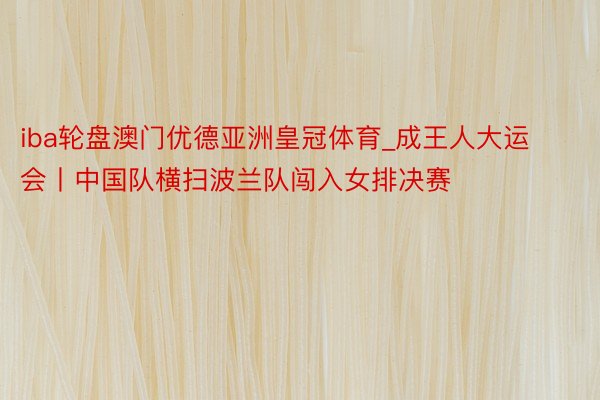 iba轮盘澳门优德亚洲皇冠体育_成王人大运会丨中国队横扫波兰队闯入女排决赛